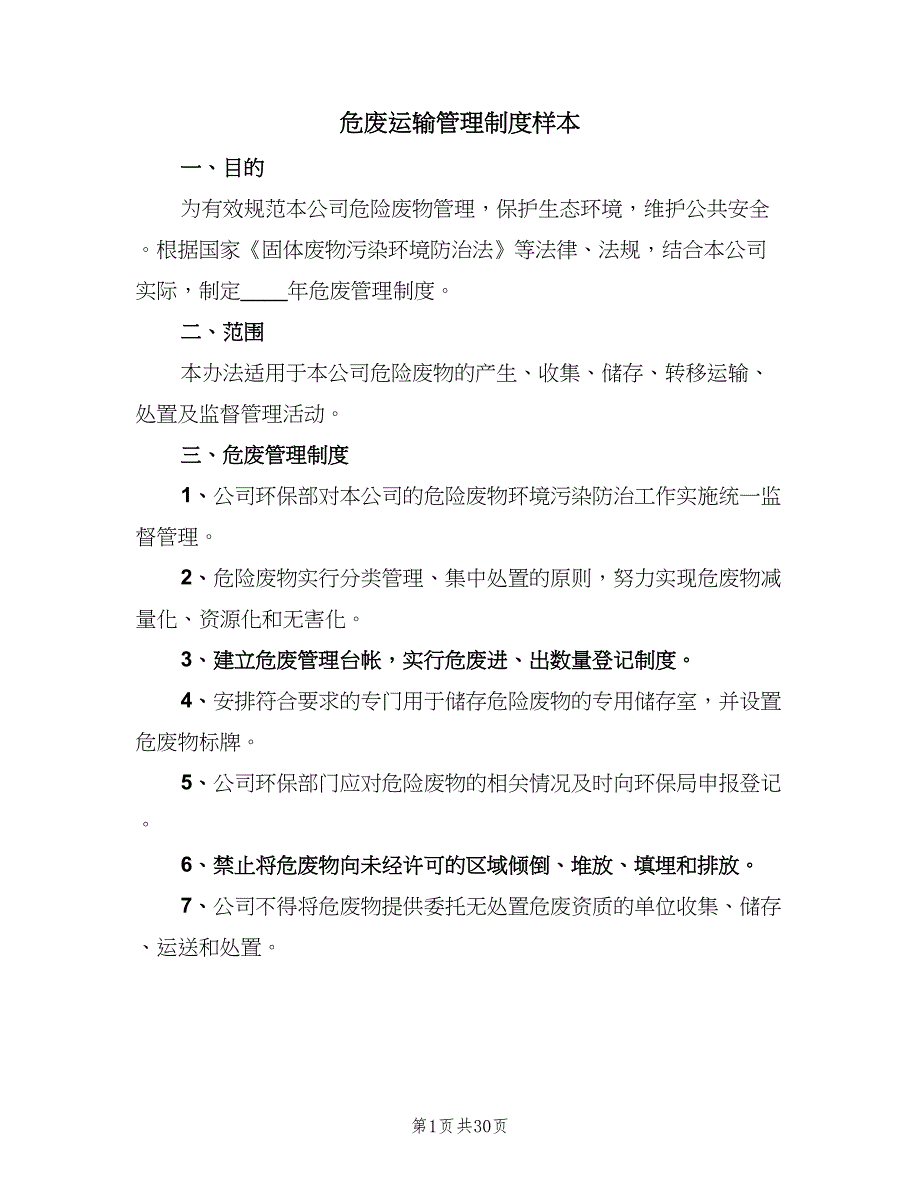 危废运输管理制度样本

一、目的

为有效规范本公司危险废物管理，保护生态环境，维护公共安全。根据国家《固体废物污染环境防治法》等法律、法规，结合本公司实际，制定____年危废管理制度。

二、范围

本办法适用于本公司危险废物的产生、收集、储存、转移运输、处置及监督管理活动。

三、危废管理制度

1、公司环保部对本公司的危险废物环境污染防治工作实施统一监督管理。

2、危险废物实行分类管理、集中处置的原则，努力实现危废物减量化、资源化和无害化。

3、建立危废管理台帐，实行危废进、出数量登记制度。

4、安排符合要求的专门用于储存危险废物的专用储存室，并设置危废物标牌。

5、公司环保部门应对危险废物的相关情况及时向环保局申报登记。

6、禁止将危废物向未经许可的区域倾倒、堆放、填埋和排放。

7、公司不得将危废物提供委托无处置危废资质的单位收集、储存、运送和处置。

第1页 共30页